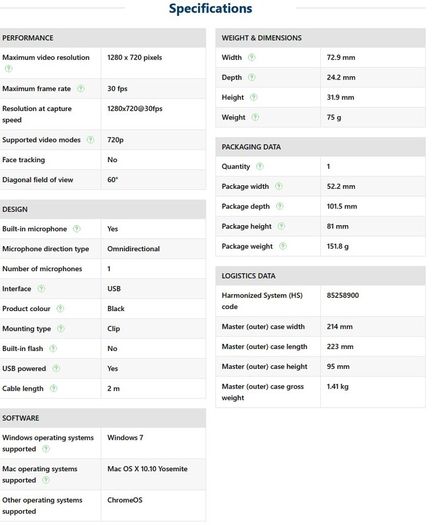 Specifications

| PERFORMANCE | |
|---|---|
| Maximum video resolution | 1280 x 720 pixels |
| Maximum frame rate | 30 fps |
| Resolution at capture speed | 1280x720@30fps |
| Supported video modes | 720p |
| Face tracking | No |
| Diagonal field of view | 60° |

| DESIGN | |
|---|---|
| Built-in microphone | Yes |
| Microphone direction type | Omnidirectional |
| Number of microphones | 1 |
| Interface | USB |
| Product colour | Black |
| Mounting type | Clip |
| Built-in flash | No |
| USB powered | Yes |
| Cable length | 2 m |

| SOFTWARE | |
|---|---|
| Windows operating systems supported | Windows 7 |
| Mac operating systems supported | Mac OS X 10.10 Yosemite |
| Other operating systems supported | ChromeOS |

| WEIGHT & DIMENSIONS | |
|---|---|
| Width | 72.9 mm |
| Depth | 24.2 mm |
| Height | 31.9 mm |
| Weight | 75 g |

| PACKAGING DATA | |
|---|---|
| Quantity | 1 |
| Package width | 52.2 mm |
| Package depth | 101.5 mm |
| Package height | 81 mm |
| Package weight | 151.8 g |

| LOGISTICS DATA | |
|---|---|
| Harmonized System (HS) code | 85258900 |
| Master (outer) case width | 214 mm |
| Master (outer) case length | 223 mm |
| Master (outer) case height | 95 mm |
| Master (outer) case gross weight | 1.41 kg |